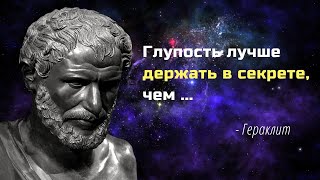 Глупость лучше держать в секрете, чем ...

- Гераклит